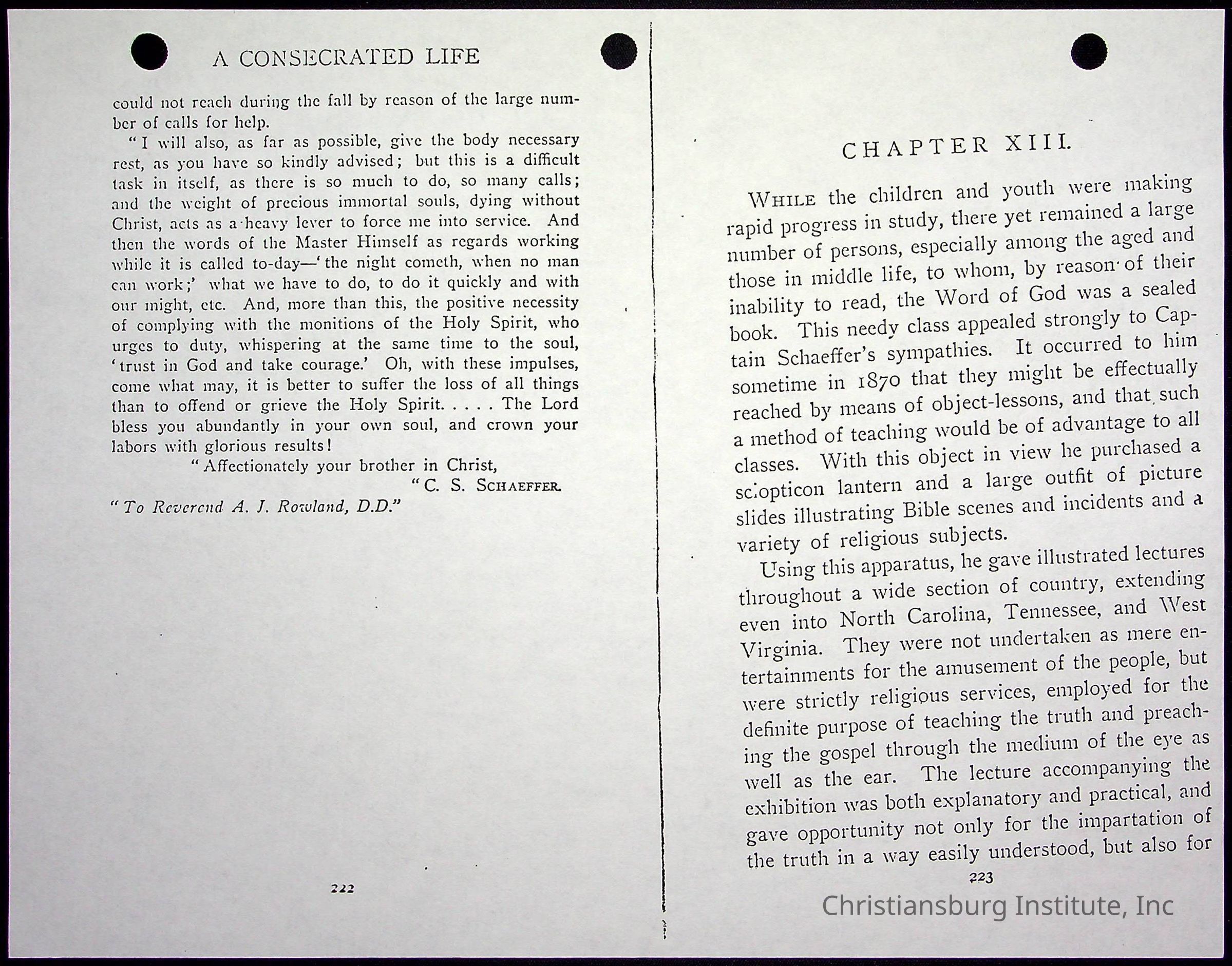 A CONSECRATED LIFE

could not reach during the fall by reason of the large number of calls for help.

"I will also, as far as possible, give the body necessary rest, as you have so kindly advised; but this is a difficult task in itself, as there is so much to do, so many calls; and the weight of precious immortal souls, dying without Christ, acts as a heavy lever to force me into service. And then the words of the Master Himself as regards working while it is called to-day—'the night cometh, when no man can work;' what we have to do, to do it quickly and with our might, etc. And, more than this, the positive necessity of complying with the monitions of the Holy Spirit, who urges to duty, whispering at the same time to the soul, 'trust in God and take courage.' Oh, with these impulses, come what may, it is better to suffer the loss of all things than to offend or grieve the Holy Spirit. . . . . The Lord bless you abundantly in your own soul, and crown your labors with glorious results!

"Affectionately your brother in Christ,
"C. S. SCHAEFFER.

"To Reverend A. J. Rowland, D.D."

222

CHAPTER XIII.

WHILE the children and youth were making rapid progress in study, there yet remained a large number of persons, especially among the aged and those in middle life, to whom, by reason of their inability to read, the Word of God was a sealed book. This needy class appealed strongly to Captain Schaeffer's sympathies. It occurred to him sometime in 1870 that they might be effectually reached by means of object-lessons, and that such a method of teaching would be of advantage to all classes. With this object in view he purchased a sciopticon lantern and a large outfit of picture slides illustrating Bible scenes and incidents and a variety of religious subjects.

Using this apparatus, he gave illustrated lectures throughout a wide section of country, extending even into North Carolina, Tennessee, and West Virginia. They were not undertaken as mere entertainments for the amusement of the people, but were strictly religious services, employed for the definite purpose of teaching the truth and preaching the gospel through the medium of the eye as well as the ear. The lecture accompanying the exhibition was both explanatory and practical, and gave opportunity not only for the impartation of the truth in a way easily understood, but also for

223

Christiansburg Institute, Inc